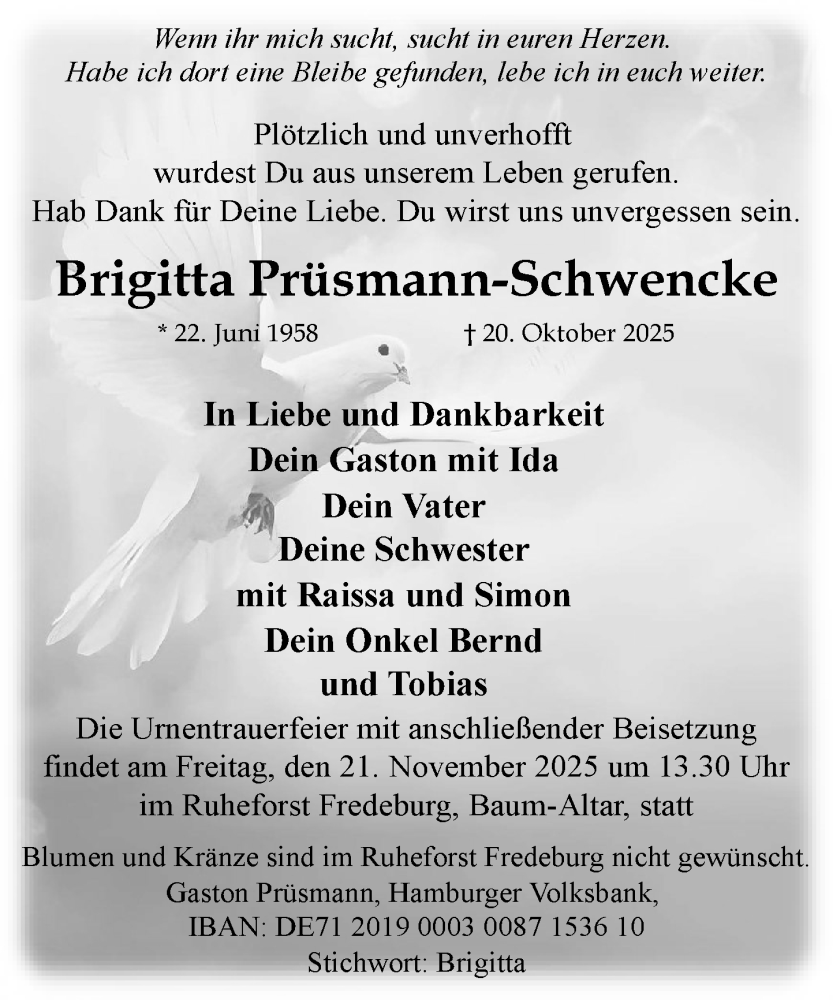 Wenn ihr mich sucht, sucht in euren Herzen.
Habe ich dort eine Bleibe gefunden, lebe ich in euch weiter.

Plötzlich und unverhofft
wurdest Du aus unserem Leben gerufen.
Hab Dank für Deine Liebe. Du wirst uns unvergessen sein.

Brigitta Prüsmann-Schwencke

* 22. Juni 1958 † 20. Oktober 2025

In Liebe und Dankbarkeit
Dein Gaston mit Ida
Dein Vater
Deine Schwester
mit Raissa und Simon
Dein Onkel Bernd
und Tobias

Die Urnentrauerfeier mit anschließender Beisetzung findet am Freitag, den 21. November 2025 um 13.30 Uhr im Ruheforst Fredeburg, Baum-Altar, statt

Blumen und Kränze sind im Ruheforst Fredeburg nicht gewünscht.
Gaston Prüsmann, Hamburger Volksbank,
IBAN: DE71 2019 0003 0087 1536 10
Stichwort: Brigitta